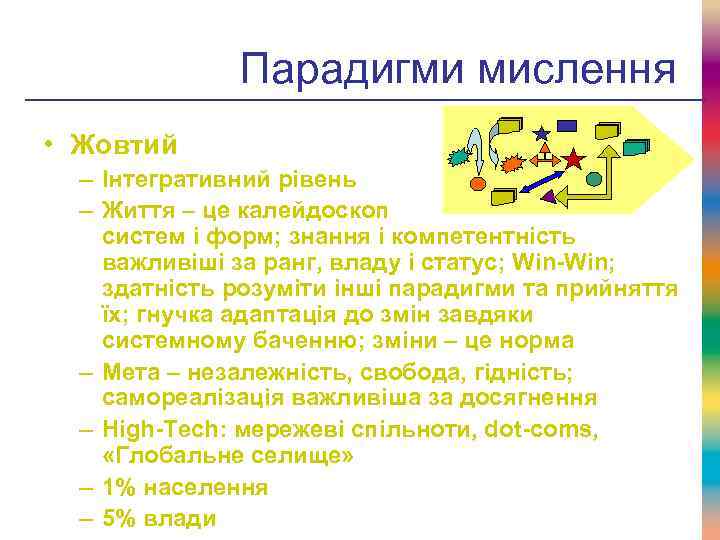 Парадигми мислення

• Жовтий
– Інтегративний рівень
– Життя – це калейдоскоп систем і форм; знання і компетентність важливіші за ранг, владу і статус; Win-Win; здатність розуміти інші парадигми та прийняття їх; гнучка адаптація до змін завдяки системному баченню; зміни – це норма
– Мета – незалежність, свобода, гідність; самореалізація важливіша за досягнення
– High-Tech: мережеві спільноти, dot-coms, «Глобальне селище»
– 1% населення
– 5% влади